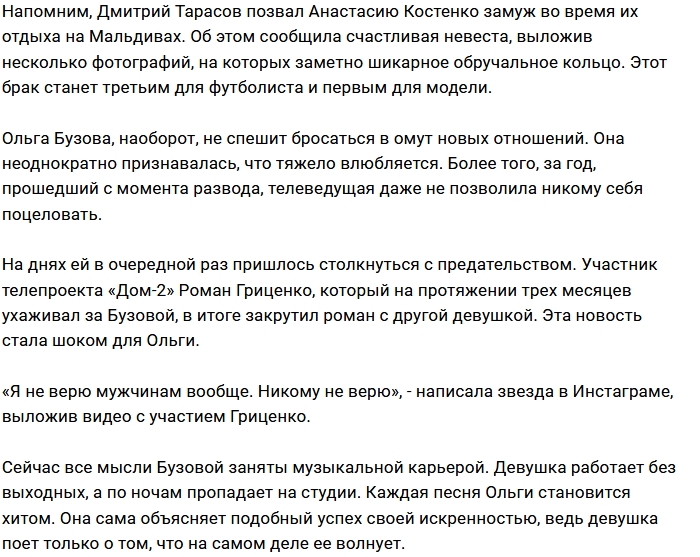 Напомним, Дмитрий Тарасов позвал Анастасию Костенко замуж во время их отдыха на Мальдивах. Об этом сообщила счастливая невеста, выложив несколько фотографий, на которых заметно шикарное обручальное кольцо. Этот брак станет третьим для футболиста и первым для модели.

Ольга Бузова, наоборот, не спешит бросаться в омут новых отношений. Она неоднократно признавалась, что тяжело влюбляется. Более того, за год, прошедший с момента развода, телеведущая даже не позволила никому себя поцеловать.

На днях ей в очередной раз пришлось столкнуться с предательством. Участник телепроекта «Дом-2» Роман Гриценко, который на протяжении трех месяцев ухаживал за Бузовой, в итоге закрутил роман с другой девушкой. Эта новость стала шоком для Ольги.

«Я не верю мужчинам вообще. Никому не верю», - написала звезда в Инстаграме, выложив видео с участием Гриценко.

Сейчас все мысли Бузовой заняты музыкальной карьерой. Девушка работает без выходных, а по ночам пропадает на студии. Каждая песня Ольги становится хитом. Она сама объясняет подобный успех своей искренностью, ведь девушка поет только о том, что на самом деле ее волнует.